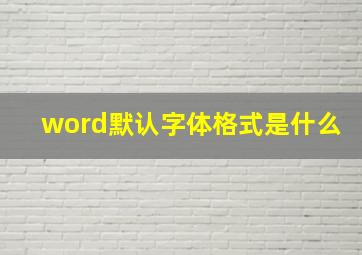 word默认字体格式是什么